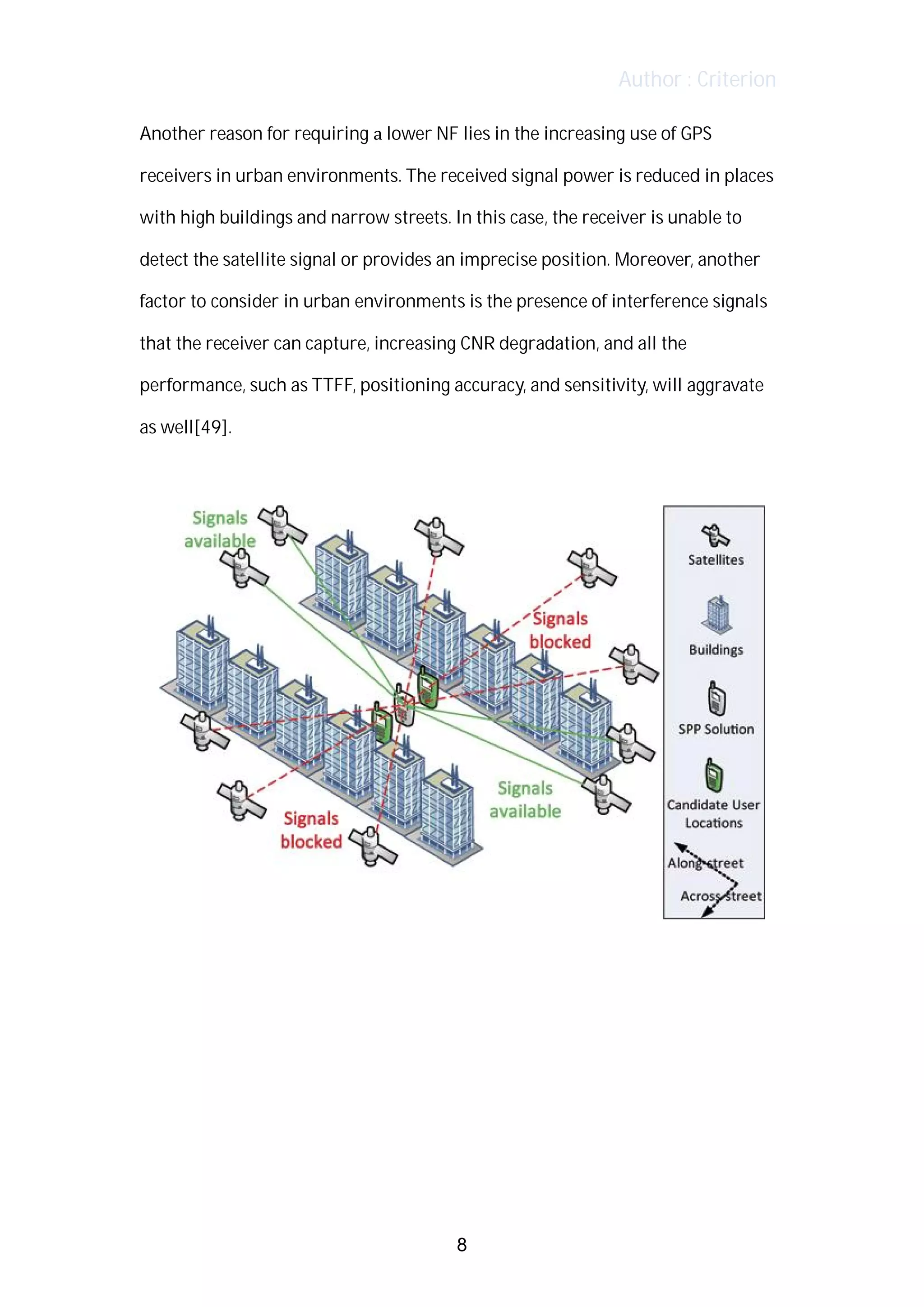 Author : Criterion

Another reason for requiring a lower NF lies in the increasing use of GPS receivers in urban environments. The received signal power is reduced in places with high buildings and narrow streets. In this case, the receiver is unable to detect the satellite signal or provides an imprecise position. Moreover, another factor to consider in urban environments is the presence of interference signals that the receiver can capture, increasing CNR degradation, and all the performance, such as TTFF, positioning accuracy, and sensitivity, will aggravate as well[49].

Signals available

Signals blocked

Signals blocked

Signals available

Satellites

Buildings

SPP Solution

Candidate User Locations

Along street

Across street

8